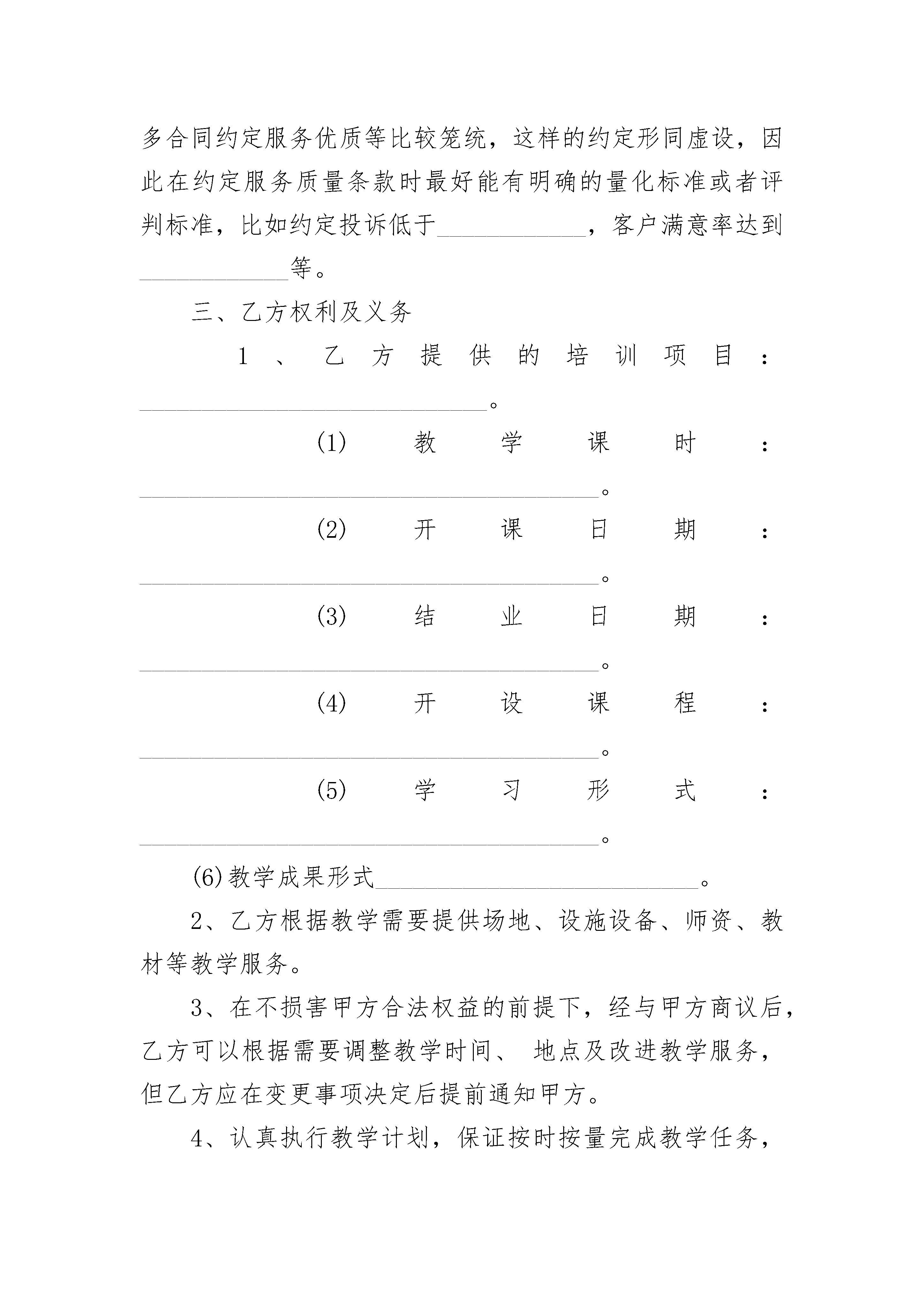 多合同约定服务优质等比较笼统，这样的约定形同虚设，因此在约定服务质量条款时最好能有明确的量化标准或者评判标准，比如约定投诉低于____________，客户满意率达到____________等。

三、乙方权利及义务

1、乙方提供的培训项目：____________________________。

(1)教学课时：_____________________________________。

(2)开课日期：_____________________________________。

(3)结业日期：_____________________________________。

(4)开设课程：_____________________________________。

(5)学习形式：_____________________________________。

(6)教学成果形式__________________________。

2、乙方根据教学需要提供场地、设施设备、师资、教材等教学服务。

3、在不损害甲方合法权益的前提下，经与甲方商议后，乙方可以根据需要调整教学时间、 地点及改进教学服务，但乙方应在变更事项决定后提前通知甲方。

4、认真执行教学计划，保证按时按量完成教学任务，